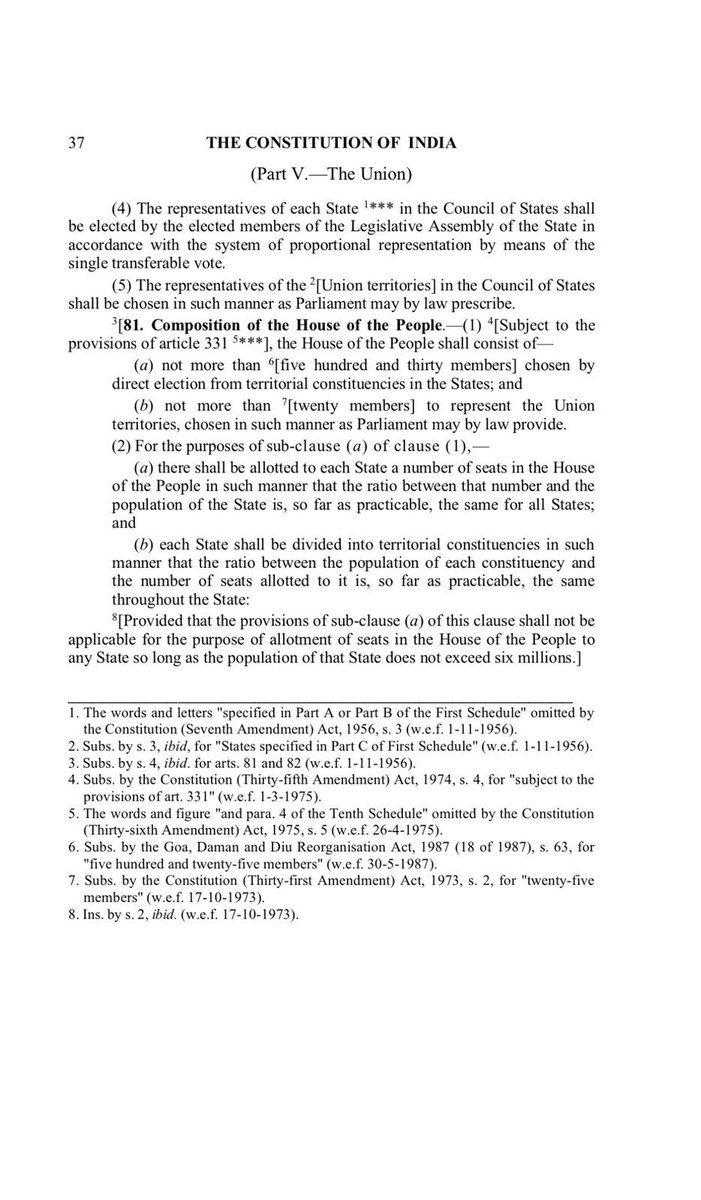 37 THE CONSTITUTION OF INDIA

(Part V.—The Union)

(4) The representatives of each State $^{1}$*** in the Council of States shall be elected by the elected members of the Legislative Assembly of the State in accordance with the system of proportional representation by means of the single transferable vote.

(5) The representatives of the $^{2}$[Union territories] in the Council of States shall be chosen in such manner as Parliament may by law prescribe.

$^{3}$[81. Composition of the House of the People.—(1) $^{4}$[Subject to the provisions of article 331 $^{5}$***], the House of the People shall consist of—

(a) not more than $^{6}$[five hundred and thirty members] chosen by direct election from territorial constituencies in the States; and

(b) not more than $^{7}$[twenty members] to represent the Union territories, chosen in such manner as Parliament may by law provide.

(2) For the purposes of sub-clause (a) of clause (1),—

(a) there shall be allotted to each State a number of seats in the House of the People in such manner that the ratio between that number and the population of the State is, so far as practicable, the same for all States; and

(b) each State shall be divided into territorial constituencies in such manner that the ratio between the population of each constituency and the number of seats allotted to it is, so far as practicable, the same throughout the State:

$^{8}$[Provided that the provisions of sub-clause (a) of this clause shall not be applicable for the purpose of allotment of seats in the House of the People to any State so long as the population of that State does not exceed six millions.]

1. The words and letters "specified in Part A or Part B of the First Schedule" omitted by the Constitution (Seventh Amendment) Act, 1956, s. 3 (w.e.f. 1-11-1956).
2. Subs. by s. 3, ibid, for "States specified in Part C of First Schedule" (w.e.f. 1-11-1956).
3. Subs. by s. 4, ibid. for arts. 81 and 82 (w.e.f. 1-11-1956).
4. Subs. by the Constitution (Thirty-fifth Amendment) Act, 1974, s. 4, for "subject to the provisions of art. 331" (w.e.f. 1-3-1975).
5. The words and figure "and para. 4 of the Tenth Schedule" omitted by the Constitution (Thirty-sixth Amendment) Act, 1975, s. 5 (w.e.f. 26-4-1975).
6. Subs. by the Goa, Daman and Diu Reorganisation Act, 1987 (18 of 1987), s. 63, for "five hundred and twenty-five members" (w.e.f. 30-5-1987).
7. Subs. by the Constitution (Thirty-first Amendment) Act, 1973, s. 2, for "twenty-five members" (w.e.f. 17-10-1973).
8. Ins. by s. 2, ibid. (w.e.f. 17-10-1973).